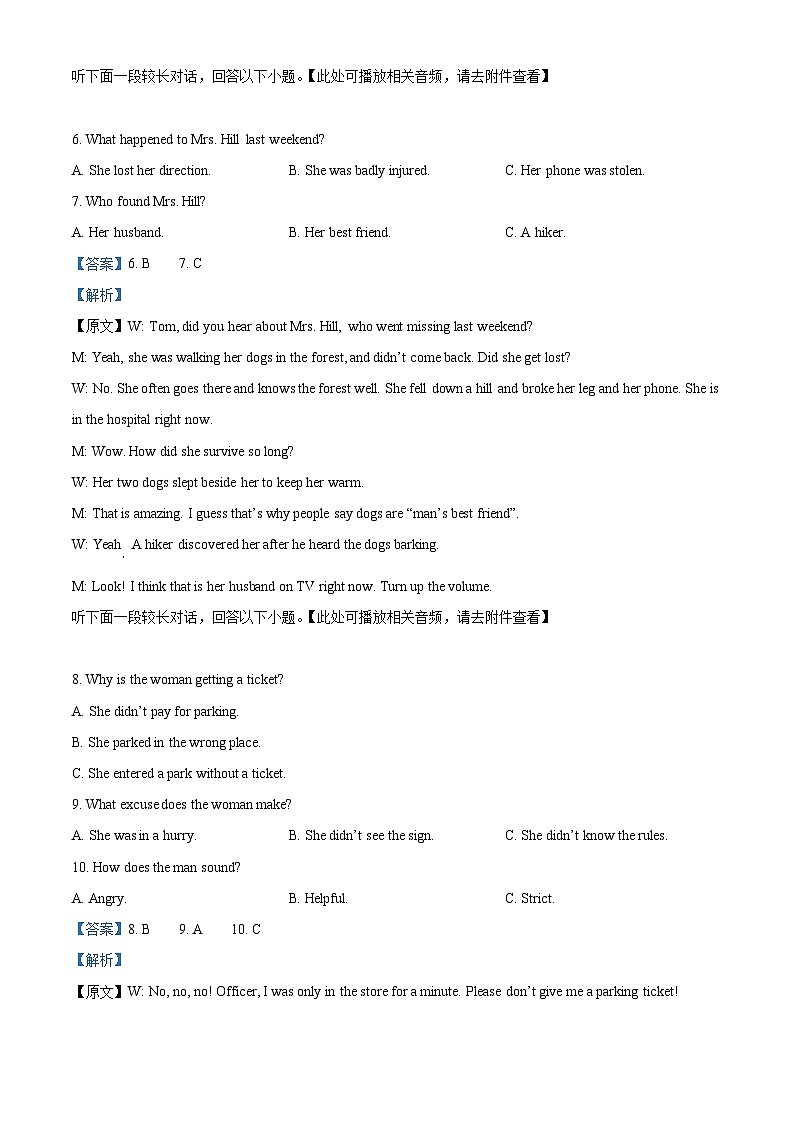 听下面一段较长对话，回答以下小题。【此处可播放相关音频，请去附件查看】

6. What happened to Mrs. Hill last weekend?

A. She lost her direction.
B. She was badly injured.
C. Her phone was stolen.

7. Who found Mrs. Hill?

A. Her husband.
B. Her best friend.
C. A hiker.

【答案】6. B 7. C

【解析】

【原文】W: Tom, did you hear about Mrs. Hill, who went missing last weekend?

M: Yeah, she was walking her dogs in the forest, and didn't come back. Did she get lost?

W: No. She often goes there and knows the forest well. She fell down a hill and broke her leg and her phone. She is in the hospital right now.

M: Wow. How did she survive so long?

W: Her two dogs slept beside her to keep her warm.

M: That is amazing. I guess that's why people say dogs are "man's best friend".

W: Yeah. A hiker discovered her after he heard the dogs barking.

M: Look! I think that is her husband on TV right now. Turn up the volume.

听下面一段较长对话，回答以下小题。【此处可播放相关音频，请去附件查看】

8. Why is the woman getting a ticket?

A. She didn't pay for parking.

B. She parked in the wrong place.

C. She entered a park without a ticket.

9. What excuse does the woman make?

A. She was in a hurry.
B. She didn't see the sign.
C. She didn't know the rules.

10. How does the man sound?

A. Angry.
B. Helpful.
C. Strict.

【答案】8. B 9. A 10. C

【解析】

【原文】W: No, no, no! Officer, I was only in the store for a minute. Please don't give me a parking ticket!